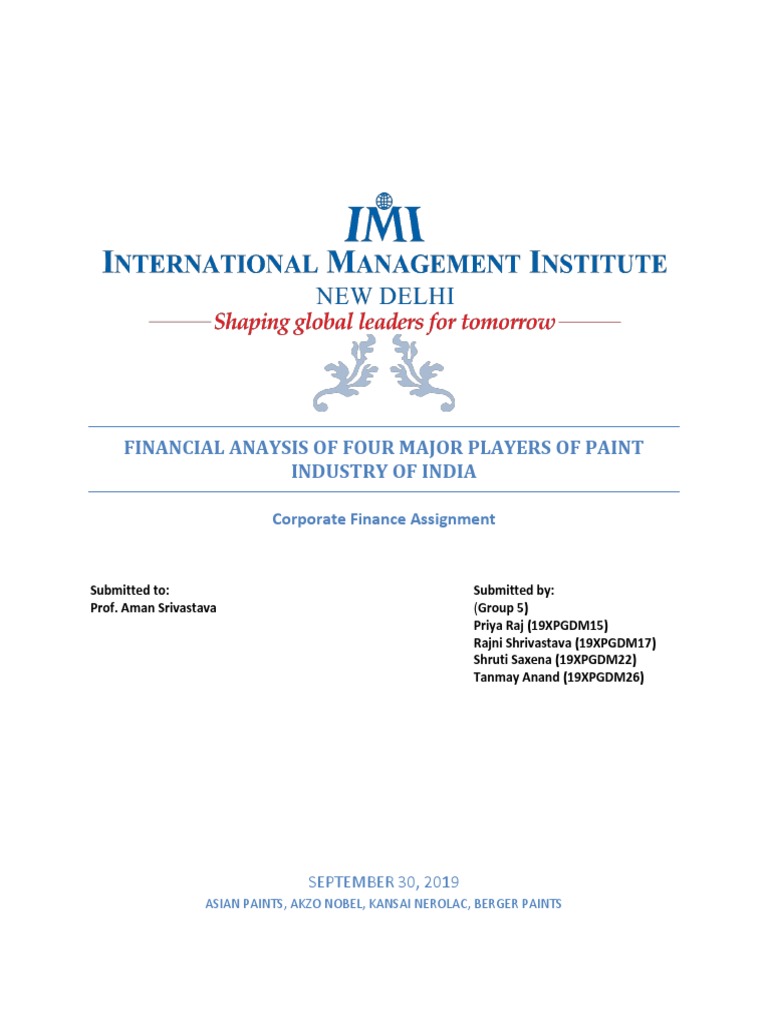 IMI

INTERNATIONAL MANAGEMENT INSTITUTE
NEW DELHI
Shaping global leaders for tomorrow

FINANCIAL ANAYSIS OF FOUR MAJOR PLAYERS OF PAINT INDUSTRY OF INDIA

Corporate Finance Assignment

Submitted to:
Prof. Aman Srivastava

Submitted by:
(Group 5)
Priya Raj (19XPGDM15)
Rajni Shrivastava (19XPGDM17)
Shruti Saxena (19XPGDM22)
Tanmay Anand (19XPGDM26)

SEPTEMBER 30, 2019
ASIAN PAINTS, AKZO NOBEL, KANSAI NEROLAC, BERGER PAINTS